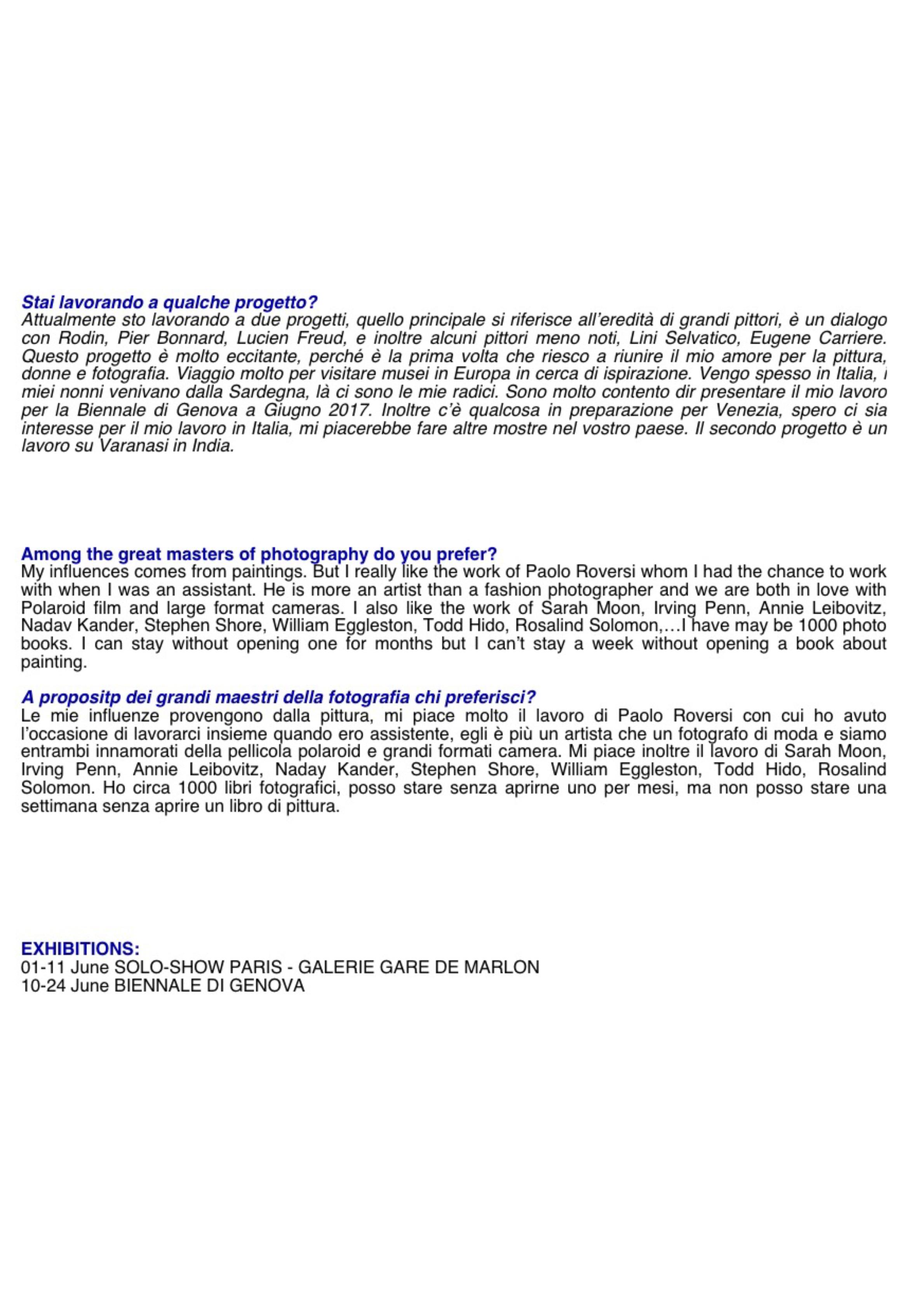 Stai lavorando a qualche progetto?
Attualmente sto lavorando a due progetti, quello principale si riferisce all'eredità di grandi pittori, è un dialogo con Rodin, Pier Bonnard, Lucien Freud, e inoltre alcuni pittori meno noti, Lini Selvatico, Eugene Carriere. Questo progetto è molto eccitante, perché è la prima volta che riesco a riunire il mio amore per la pittura, donne e fotografia. Viaggio molto per visitare musei in Europa in cerca di ispirazione. Vengo spesso in Italia, i miei nonni venivano dalla Sardegna, là ci sono le mie radici. Sono molto contento dir presentare il mio lavoro per la Biennale di Genova a Giugno 2017. Inoltre c'è qualcosa in preparazione per Venezia, spero ci sia interesse per il mio lavoro in Italia, mi piacerebbe fare altre mostre nel vostro paese. Il secondo progetto è un lavoro su Varanasi in India.

Among the great masters of photography do you prefer?
My influences comes from paintings. But I really like the work of Paolo Roversi whom I had the chance to work with when I was an assistant. He is more an artist than a fashion photographer and we are both in love with Polaroid film and large format cameras. I also like the work of Sarah Moon, Irving Penn, Annie Leibovitz, Nadav Kander, Stephen Shore, William Eggleston, Todd Hido, Rosalind Solomon,…I have may be 1000 photo books. I can stay without opening one for months but I can't stay a week without opening a book about painting.

A propositp dei grandi maestri della fotografia chi preferisci?
Le mie influenze provengono dalla pittura, mi piace molto il lavoro di Paolo Roversi con cui ho avuto l'occasione di lavorarci insieme quando ero assistente, egli è più un artista che un fotografo di moda e siamo entrambi innamorati della pellicola polaroid e grandi formati camera. Mi piace inoltre il lavoro di Sarah Moon, Irving Penn, Annie Leibovitz, Naday Kander, Stephen Shore, William Eggleston, Todd Hido, Rosalind Solomon. Ho circa 1000 libri fotografici, posso stare senza aprirne uno per mesi, ma non posso stare una settimana senza aprire un libro di pittura.

EXHIBITIONS:
01-11 June SOLO-SHOW PARIS - GALERIE GARE DE MARLON
10-24 June BIENNALE DI GENOVA